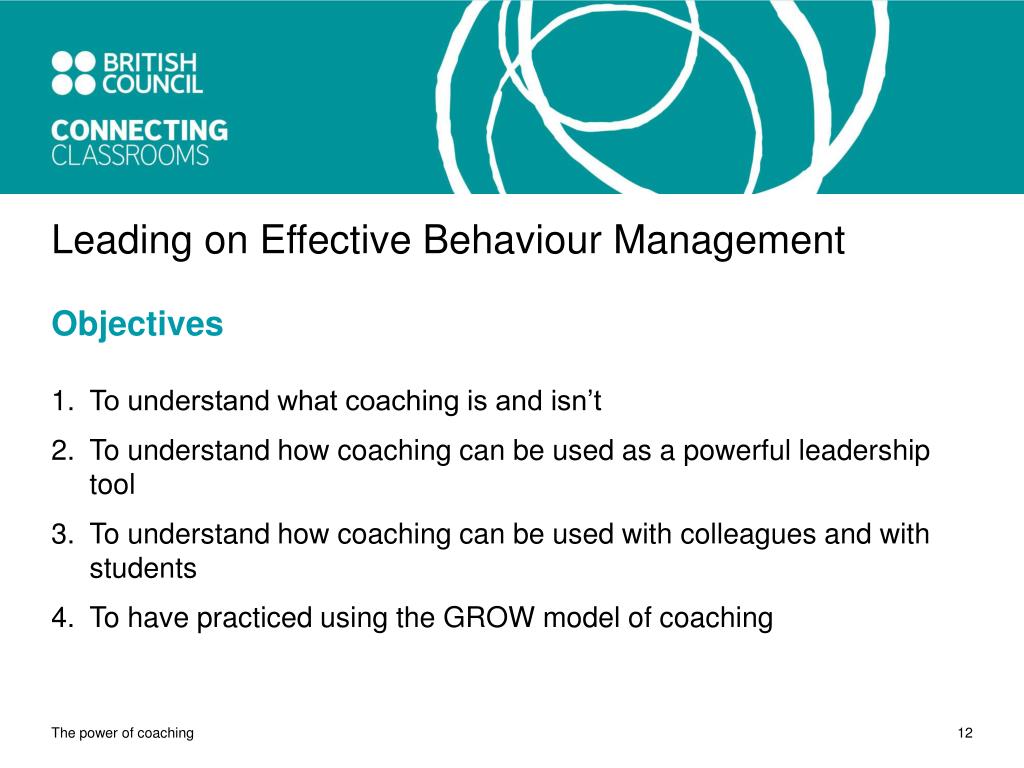 BRITISH COUNCIL

CONNECTING CLASSROOMS

Leading on Effective Behaviour Management

Objectives

1. To understand what coaching is and isn’t
2. To understand how coaching can be used as a powerful leadership tool
3. To understand how coaching can be used with colleagues and with students
4. To have practiced using the GROW model of coaching

The power of coaching

12